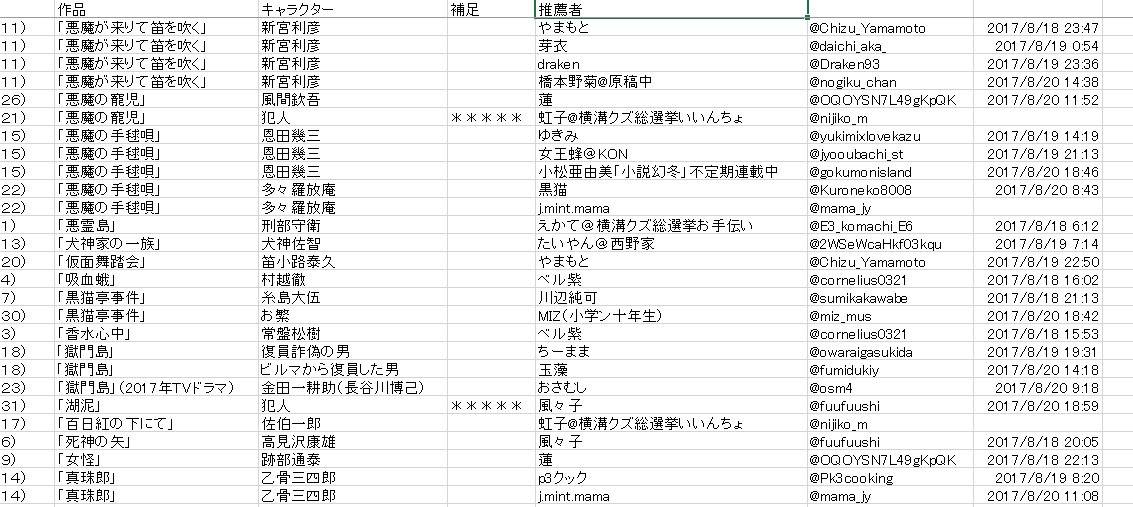 |  | 作品 | キャラクター | 補足 | 推薦者 |  |  |
|---|---|---|---|---|---|---|
| 11) | 「悪魔が来りて笛を吹く」 | 新宮利彦 |  | やまもと | @Chizu_Yamamoto | 2017/8/18 23:47 |
| 11) | 「悪魔が来りて笛を吹く」 | 新宮利彦 |  | 芽衣 | @daichi_aka_ | 2017/8/19 0:54 |
| 11) | 「悪魔が来りて笛を吹く」 | 新宮利彦 |  | draken | @Draken93 | 2017/8/19 23:36 |
| 11) | 「悪魔が来りて笛を吹く」 | 新宮利彦 |  | 橋本野菊@原稿中 | @nogiku_chan | 2017/8/20 14:38 |
| 26) | 「悪魔の寵児」 | 風間欣吾 |  | 蓮 | @OQOYSN7L49gKpQK | 2017/8/20 11:52 |
| 21) | 「悪魔の寵児」 | 犯人 | ＊＊＊＊＊ | 虹子@横溝クズ総選挙いいんちょ | @nijiko_m |  |
| 15) | 「悪魔の手毬唄」 | 恩田幾三 |  | ゆきみ | @yukimixlovekazu | 2017/8/19 14:19 |
| 15) | 「悪魔の手毬唄」 | 恩田幾三 |  | 女王蜂@KON | @jyooubachi_st | 2017/8/19 21:13 |
| 15) | 「悪魔の手毬唄」 | 恩田幾三 |  | 小松亜由美「小説幻冬」不定期連載中 | @gokumonisland | 2017/8/20 18:46 |
| 22) | 「悪魔の手毬唄」 | 多々羅放庵 |  | 黒猫 | @Kuroneko8008 | 2017/8/20 8:43 |
| 22) | 「悪魔の手毬唄」 | 多々羅放庵 |  | j.mint.mama | @mama_jy |  |
| 1) | 「悪霊島」 | 刑部守衛 |  | えかて＠横溝クズ総選挙お手伝い | @E3_komachi_E6 | 2017/8/18 6:12 |
| 13) | 「犬神家の一族」 | 犬神佐智 |  | たいやん＠西野家 | @2WSeWcaHkf03kqu | 2017/8/19 7:14 |
| 20) | 「仮面舞踏会」 | 笛小路泰久 |  | やまもと | @Chizu_Yamamoto | 2017/8/19 22:50 |
| 4) | 「吸血蛾」 | 村越徹 |  | ベル紫 | @cornelius0321 | 2017/8/18 16:02 |
| 7) | 「黒猫亭事件」 | 糸島大伍 |  | 川辺純可 | @sumikakawabe | 2017/8/18 21:13 |
| 30) | 「黒猫亭事件」 | お繁 |  | MIZ(小学ン十年生) | @miz_mus | 2017/8/20 18:42 |
| 3) | 「香水心中」 | 常盤松樹 |  | ベル紫 | @cornelius0321 | 2017/8/18 15:53 |
| 18) | 「獄門島」 | 復員詐偽の男 |  | ちーまま | @owaraigasukida | 2017/8/19 19:31 |
| 18) | 「獄門島」 | ビルマから復員した男 |  | 玉藻 | @fumidukiy | 2017/8/20 14:18 |
| 23) | 「獄門島」(2017年TVドラマ) | 金田一耕助(長谷川博己) |  | おさむし | @osm4 | 2017/8/20 9:18 |
| 31) | 「湖泥」 | 犯人 | ＊＊＊＊＊ | 風々子 | @fuufuushi | 2017/8/20 18:59 |
| 17) | 「百日紅の下にて」 | 佐伯一郎 |  | 虹子@横溝クズ総選挙いいんちょ | @nijiko_m |  |
| 6) | 「死神の矢」 | 高見沢康雄 |  | 風々子 | @fuufuushi | 2017/8/18 20:05 |
| 9) | 「女怪」 | 跡部通泰 |  | 蓮 | @OQOYSN7L49gKpQK | 2017/8/18 22:13 |
| 14) | 「真珠郎」 | 乙骨三四郎 |  | p3クック | @Pk3cooking | 2017/8/19 8:20 |
| 14) | 「真珠郎」 | 乙骨三四郎 |  | j.mint.mama | @mama_jy | 2017/8/20 11:08 |